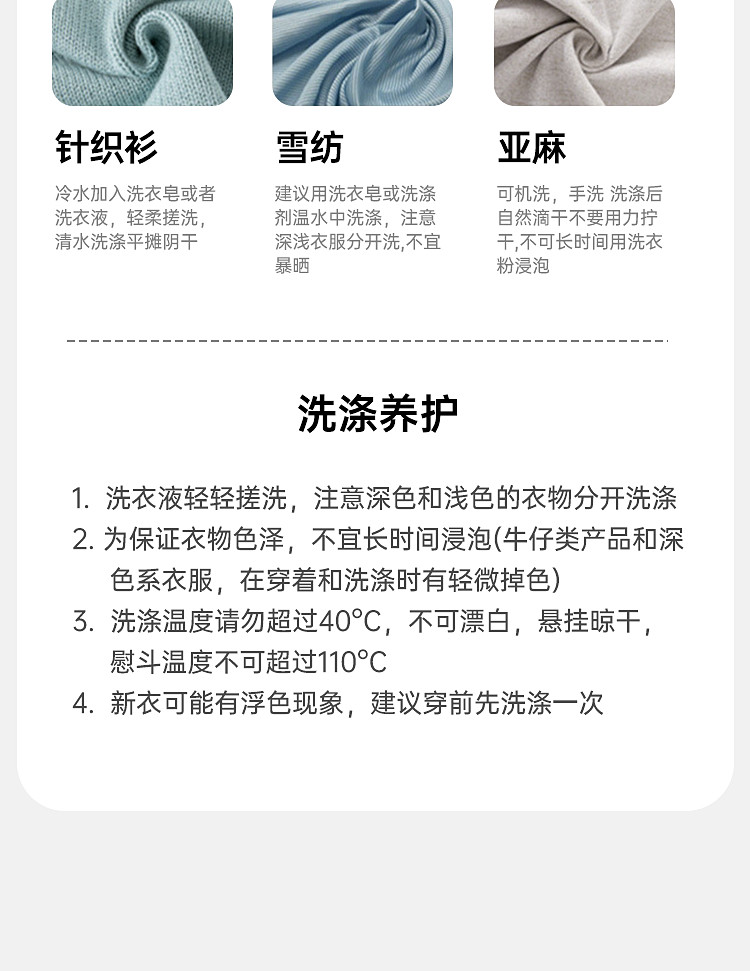 针织衫

冷水加入洗衣皂或者洗衣液，轻柔搓洗，清水洗涤平摊阴干

雪纺

建议用洗衣皂或洗涤剂温水中洗涤，注意深浅衣服分开洗,不宜暴晒

亚麻

可机洗，手洗 洗涤后自然滴干不要用力拧干,不可长时间用洗衣粉浸泡

洗涤养护

1. 洗衣液轻轻搓洗，注意深色和浅色的衣物分开洗涤
2. 为保证衣物色泽，不宜长时间浸泡(牛仔类产品和深色系衣服，在穿着和洗涤时有轻微掉色)
3. 洗涤温度请勿超过40°C，不可漂白，悬挂晾干，慰斗温度不可超过110°C
4. 新衣可能有浮色现象，建议穿前先洗涤一次